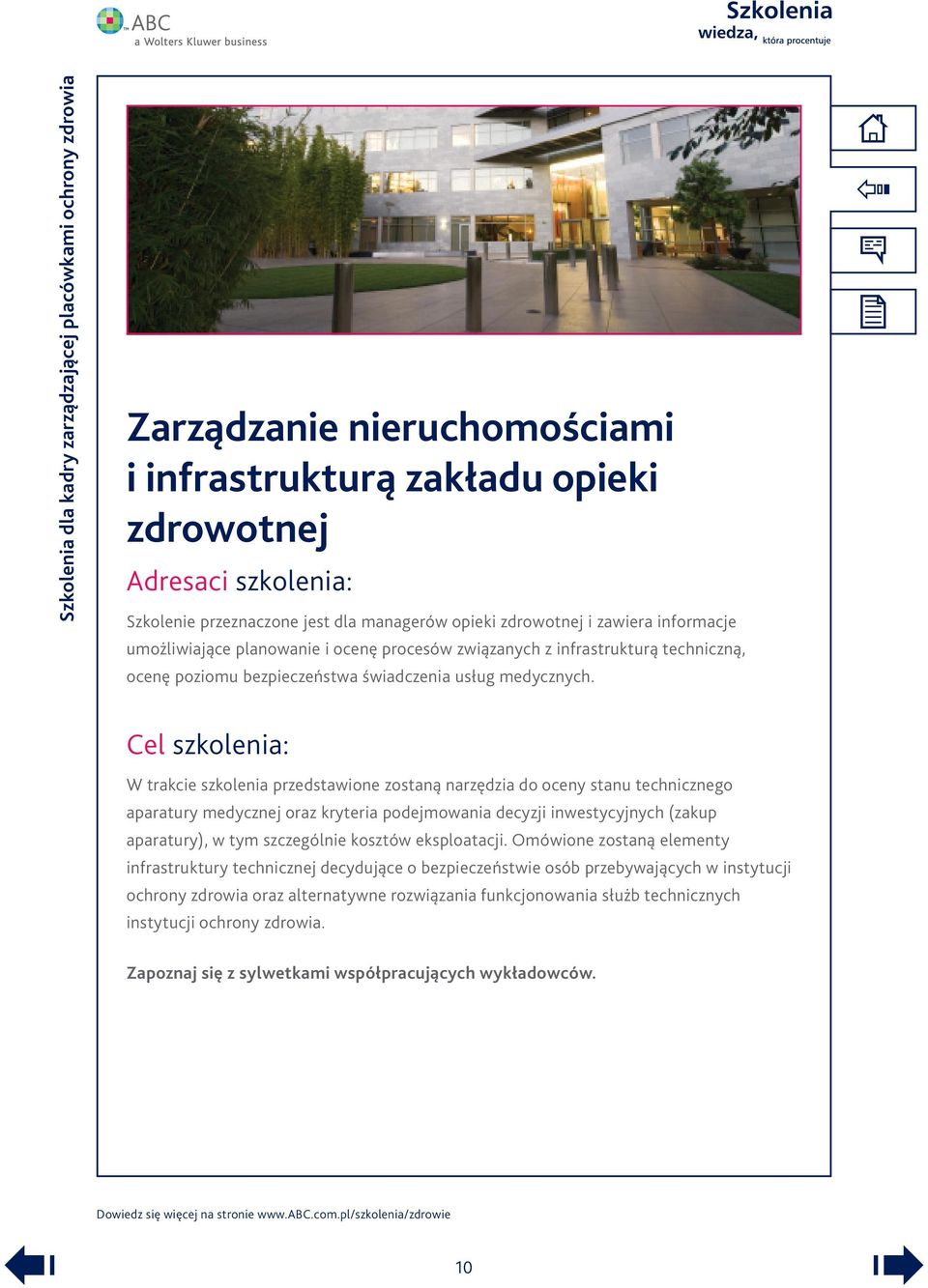 ABC
a Wolters Kluwer business

Szkolenia
wiedza, która procentuje

Szkolenia dla kadry zarządzającej placówkami ochrony zdrowia

Zarządzanie nieruchomościami i infrastrukturą zakładu opieki zdrowotnej

Adresaci szkolenia:

Szkolenie przeznaczone jest dla managerów opieki zdrowotnej i zawiera informacje umożliwiające planowanie i ocenę procesów związanych z infrastrukturą techniczną, ocenę poziomu bezpieczeństwa świadczenia usług medycznych.

Cel szkolenia:

W trakcie szkolenia przedstawione zostaną narzędzia do oceny stanu technicznego aparatury medycznej oraz kryteria podejmowania decyzji inwestycyjnych (zakup aparatury), w tym szczególnie kosztów eksploatacji. Omówione zostaną elementy infrastruktury technicznej decydujące o bezpieczeństwie osób przebywających w instytucji ochrony zdrowia oraz alternatywne rozwiązania funkcjonowania służb technicznych instytucji ochrony zdrowia.

Zapoznaj się z sylwetkami współpracujących wykładowców.

Dowiedz się więcej na stronie www.ABC.com.pl/szkolenia/zdrowie

10